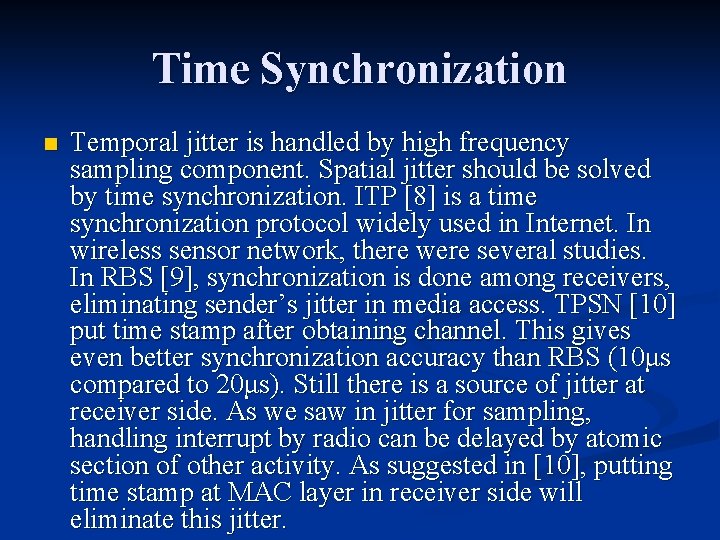 Time Synchronization

Temporal jitter is handled by high frequency sampling component. Spatial jitter should be solved by time synchronization. ITP [8] is a time synchronization protocol widely used in Internet. In wireless sensor network, there were several studies. In RBS [9], synchronization is done among receivers, eliminating sender's jitter in media access. TPSN [10] put time stamp after obtaining channel. This gives even better synchronization accuracy than RBS (10μs compared to 20μs). Still there is a source of jitter at receiver side. As we saw in jitter for sampling, handling interrupt by radio can be delayed by atomic section of other activity. As suggested in [10], putting time stamp at MAC layer in receiver side will eliminate this jitter.